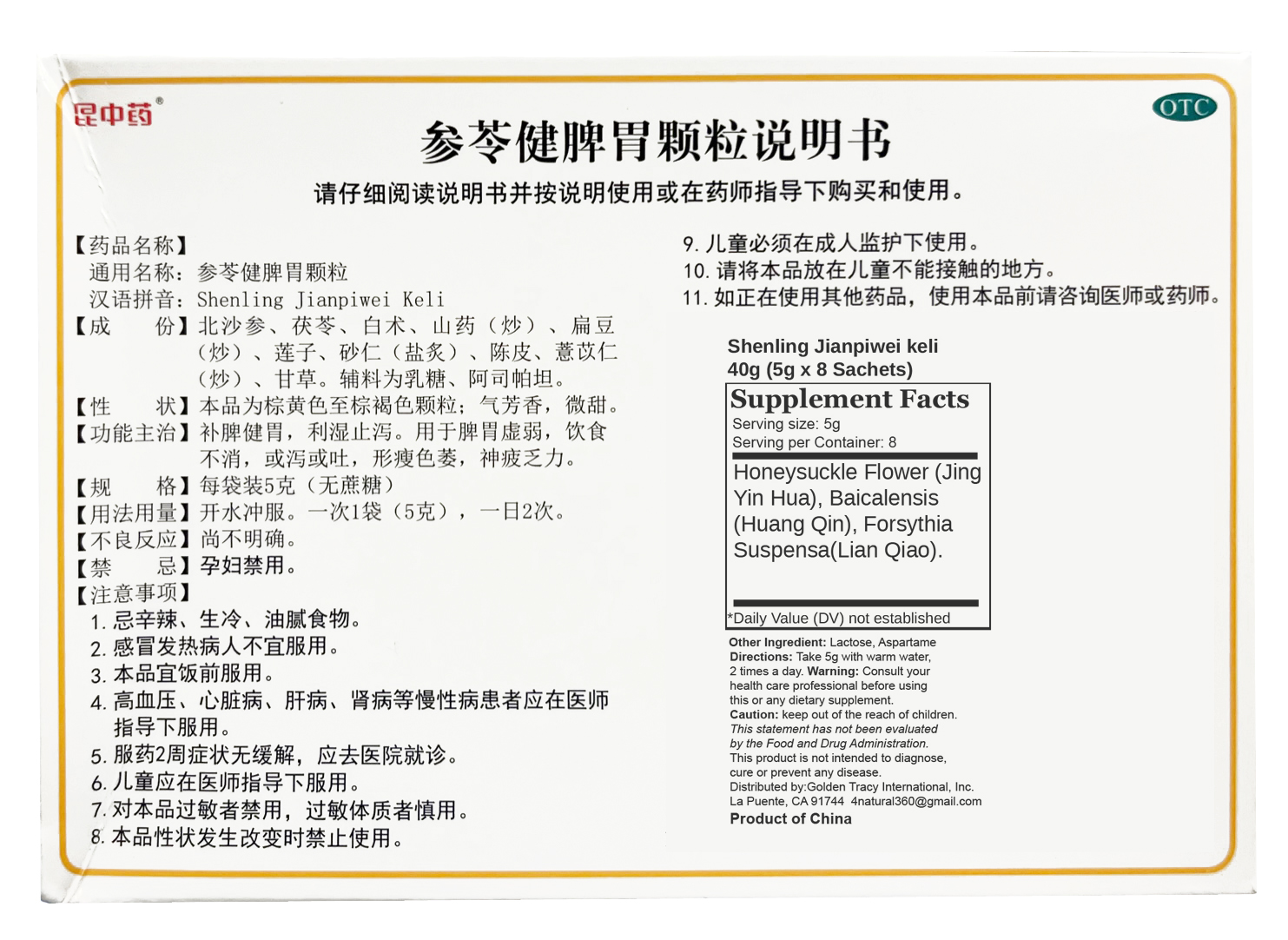 昆中药®

OTC

参苓健脾胃颗粒说明书

请仔细阅读说明书并按说明使用或在药师指导下购买和使用。

【药品名称】
通用名称：参苓健脾胃颗粒
汉语拼音：Shenling Jianpiwei Keli
【成　　份】北沙参、茯苓、白术、山药（炒）、扁豆（炒）、莲子、砂仁（盐炙）、陈皮、薏苡仁（炒）、甘草。辅料为乳糖、阿司帕坦。
【性　　状】本品为棕黄色至棕褐色颗粒；气芳香，微甜。
【功能主治】补脾健胃，利湿止泻。用于脾胃虚弱，饮食不消，或泻或吐，形瘦色萎，神疲乏力。
【规　　格】每袋装5克（无蔗糖）
【用法用量】开水冲服。一次1袋（5克），一日2次。
【不良反应】尚不明确。
【禁　　忌】孕妇禁用。
【注意事项】
1. 忌辛辣、生冷、油腻食物。
2. 感冒发热病人不宜服用。
3. 本品宜饭前服用。
4. 高血压、心脏病、肝病、肾病等慢性病患者应在医师指导下服用。
5. 服药2周症状无缓解，应去医院就诊。
6. 儿童应在医师指导下服用。
7. 对本品过敏者禁用，过敏体质者慎用。
8. 本品性状发生改变时禁止使用。
9. 儿童必须在成人监护下使用。
10. 请将本品放在儿童不能接触的地方。
11. 如正在使用其他药品，使用本品前请咨询医师或药师。

Shenling Jianpiwei keli
40g (5g x 8 Sachets)

Supplement Facts
Serving size: 5g
Serving per Container: 8
Honeysuckle Flower (Jing Yin Hua), Baicalensis (Huang Qin), Forsythia Suspensa(Lian Qiao).
*Daily Value (DV) not established

Other Ingredient: Lactose, Aspartame
Directions: Take 5g with warm water, 2 times a day. Warning: Consult your health care professional before using this or any dietary supplement.
Caution: keep out of the reach of children.
This statement has not been evaluated by the Food and Drug Administration.
This product is not intended to diagnose, cure or prevent any disease.
Distributed by:Golden Tracy International, Inc. La Puente, CA 91744 4natural360@gmail.com
Product of China